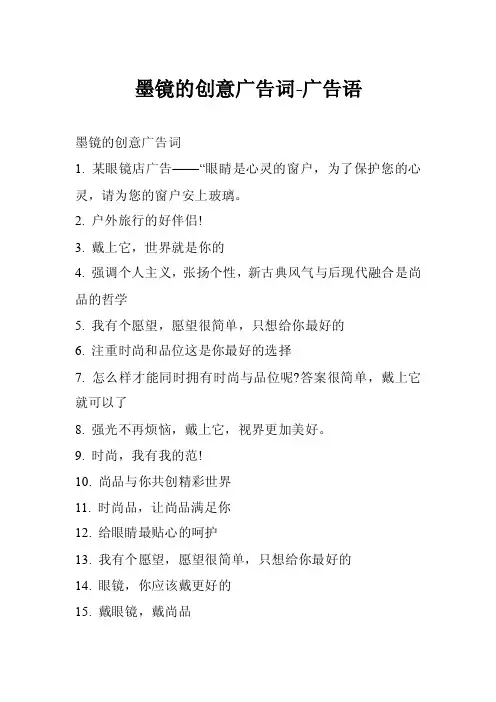 墨镜的创意广告词-广告语

墨镜的创意广告词

1. 某眼镜店广告——“眼睛是心灵的窗户，为了保护您的心灵，请为您的窗户安上玻璃。

2. 户外旅行的好伴侣!

3. 戴上它，世界就是你的

4. 强调个人主义，张扬个性，新古典风气与后现代融合是尚品的哲学

5. 我有个愿望，愿望很简单，只想给你最好的

6. 注重时尚和品位这是你最好的选择

7. 怎么样才能同时拥有时尚与品位呢?答案很简单，戴上它就可以了

8. 强光不再烦恼，戴上它，视界更加美好。

9. 时尚，我有我的范!

10. 尚品与你共创精彩世界

11. 时尚品，让尚品满足你

12. 给眼睛最贴心的呵护

13. 我有个愿望，愿望很简单，只想给你最好的

14. 眼镜，你应该戴更好的

15. 戴眼镜，戴尚品